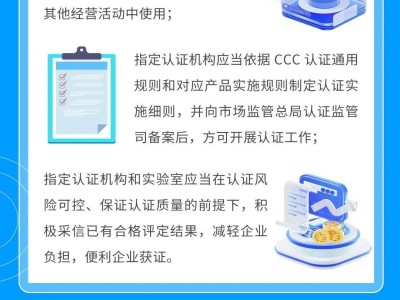 其他经营活动中使用；

指定认证机构应当依据 CCC 认证通用规则和对应产品实施规则制定认证实施细则，并向市场监管总局认证监管司备案后，方可开展认证工作；

指定认证机构和实验室应当在认证风险可控、保证认证质量的前提下，积极采信已有合格评定结果，减轻企业负担，便利企业获证。